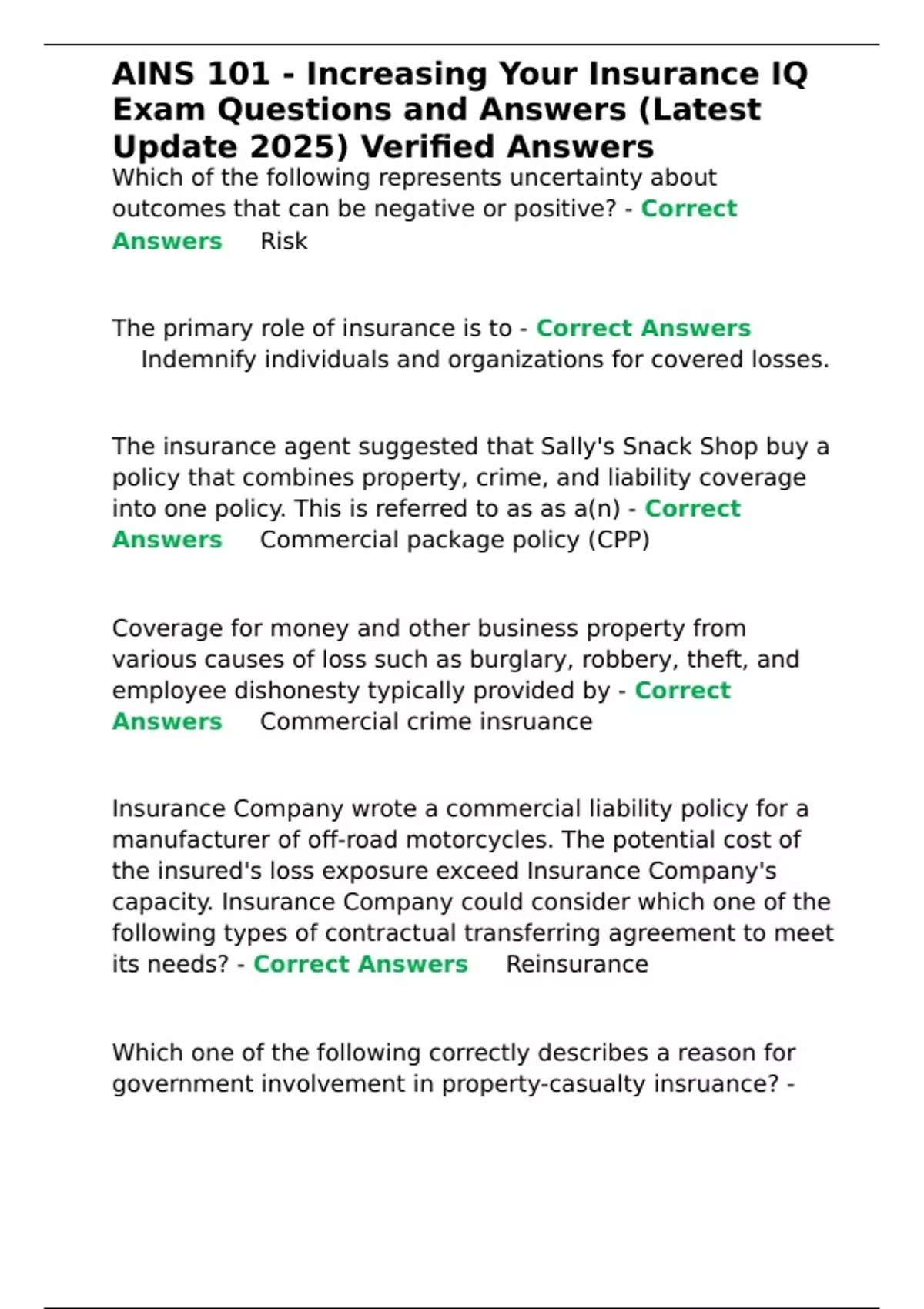 AINS 101 - Increasing Your Insurance IQ Exam Questions and Answers (Latest Update 2025) Verified Answers

Which of the following represents uncertainty about outcomes that can be negative or positive? - Correct Answers Risk

The primary role of insurance is to - Correct Answers Indemnify individuals and organizations for covered losses.

The insurance agent suggested that Sally's Snack Shop buy a policy that combines property, crime, and liability coverage into one policy. This is referred to as as a(n) - Correct Answers Commercial package policy (CPP)

Coverage for money and other business property from various causes of loss such as burglary, robbery, theft, and employee dishonesty typically provided by - Correct Answers Commercial crime insruance

Insurance Company wrote a commercial liability policy for a manufacturer of off-road motorcycles. The potential cost of the insured's loss exposure exceed Insurance Company's capacity. Insurance Company could consider which one of the following types of contractual transferring agreement to meet its needs? - Correct Answers Reinsurance

Which one of the following correctly describes a reason for government involvement in property-casualty insruance? -